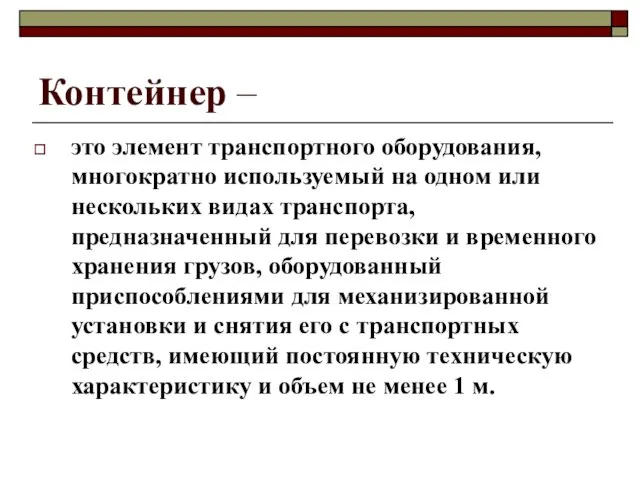 Контейнер –

это элемент транспортного оборудования, многократно используемый на одном или нескольких видах транспорта, предназначенный для перевозки и временного хранения грузов, оборудованный приспособлениями для механизированной установки и снятия его с транспортных средств, имеющий постоянную техническую характеристику и объем не менее 1 м.